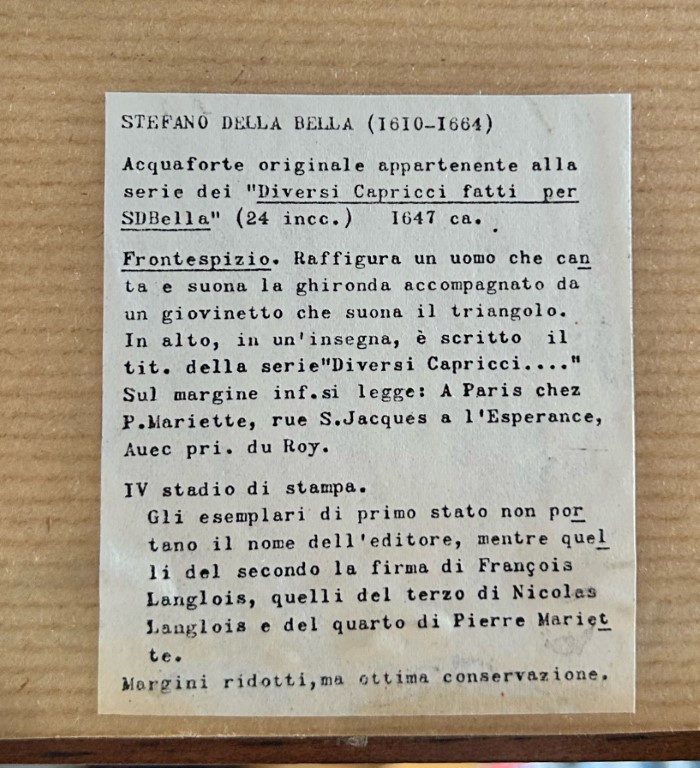 STEFANO DELLA BELLA (1610-1664)

Acquaforte originale appartenente alla serie dei "Diversi Capricci fatti per SDBella" (24 incc.) 1647 ca.

Frontespizio. Raffigura un uomo che canta e suona la ghironda accompagnato da un giovinetto che suona il triangolo. In alto, in un'insegna, è scritto il tit. della serie"Diversi Capricci...." Sul margine inf.si legge: A Paris chez P.Mariette, rue S.Jacques a l'Esperance, Auec pri. du Roy.

IV stadio di stampa.
Gli esemplari di primo stato non portano il nome dell'editore, mentre quelli del secondo la firma di François Langlois, quelli del terzo di Nicolas Langlois e del quarto di Pierre Mariette.
Margini ridotti,ma ottima conservazione.